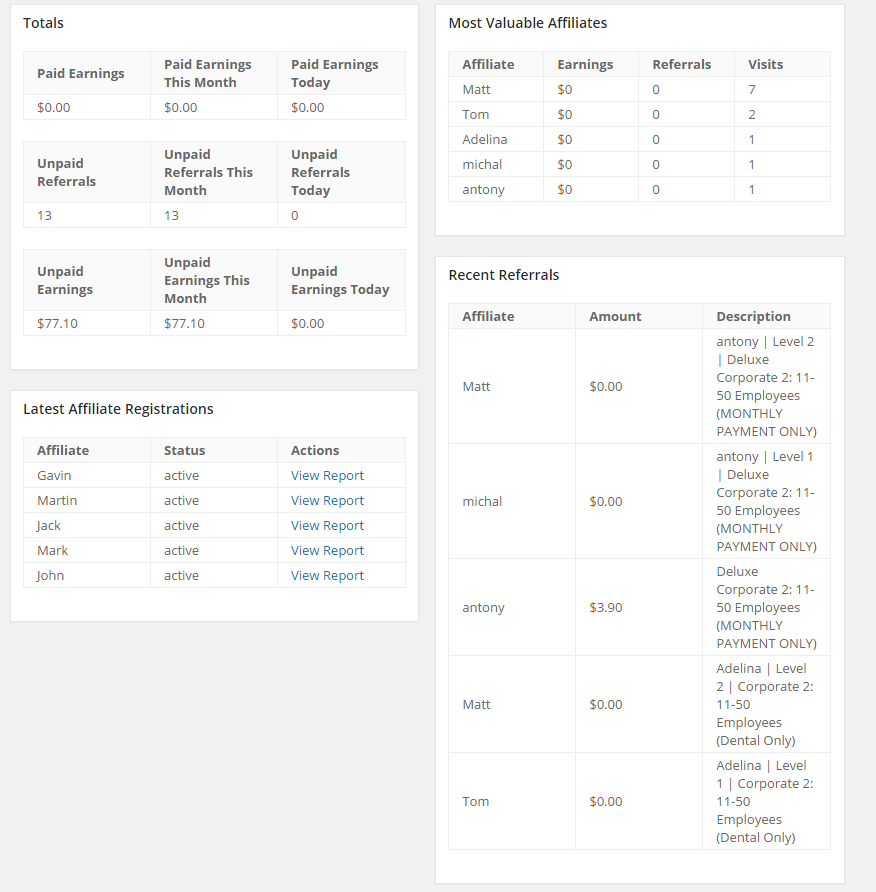 Totals

| Paid Earnings | Paid Earnings This Month | Paid Earnings Today |
|---|---|---|
| $0.00 | $0.00 | $0.00 |

| Unpaid Referrals | Unpaid Referrals This Month | Unpaid Referrals Today |
|---|---|---|
| 13 | 13 | 0 |

| Unpaid Earnings | Unpaid Earnings This Month | Unpaid Earnings Today |
|---|---|---|
| $77.10 | $77.10 | $0.00 |

Latest Affiliate Registrations

| Affiliate | Status | Actions |
|---|---|---|
| Gavin | active | View Report |
| Martin | active | View Report |
| Jack | active | View Report |
| Mark | active | View Report |
| John | active | View Report |

Most Valuable Affiliates

| Affiliate | Earnings | Referrals | Visits |
|---|---|---|---|
| Matt | $0 | 0 | 7 |
| Tom | $0 | 0 | 2 |
| Adelina | $0 | 0 | 1 |
| michal | $0 | 0 | 1 |
| antony | $0 | 0 | 1 |

Recent Referrals

| Affiliate | Amount | Description |
|---|---|---|
| Matt | $0.00 | antony \| Level 2 \| Deluxe Corporate 2: 11-50 Employees (MONTHLY PAYMENT ONLY) |
| michal | $0.00 | antony \| Level 1 \| Deluxe Corporate 2: 11-50 Employees (MONTHLY PAYMENT ONLY) |
| antony | $3.90 | Deluxe Corporate 2: 11-50 Employees (MONTHLY PAYMENT ONLY) |
| Matt | $0.00 | Adelina \| Level 2 \| Corporate 2: 11-50 Employees (Dental Only) |
| Tom | $0.00 | Adelina \| Level 1 \| Corporate 2: 11-50 Employees (Dental Only) |